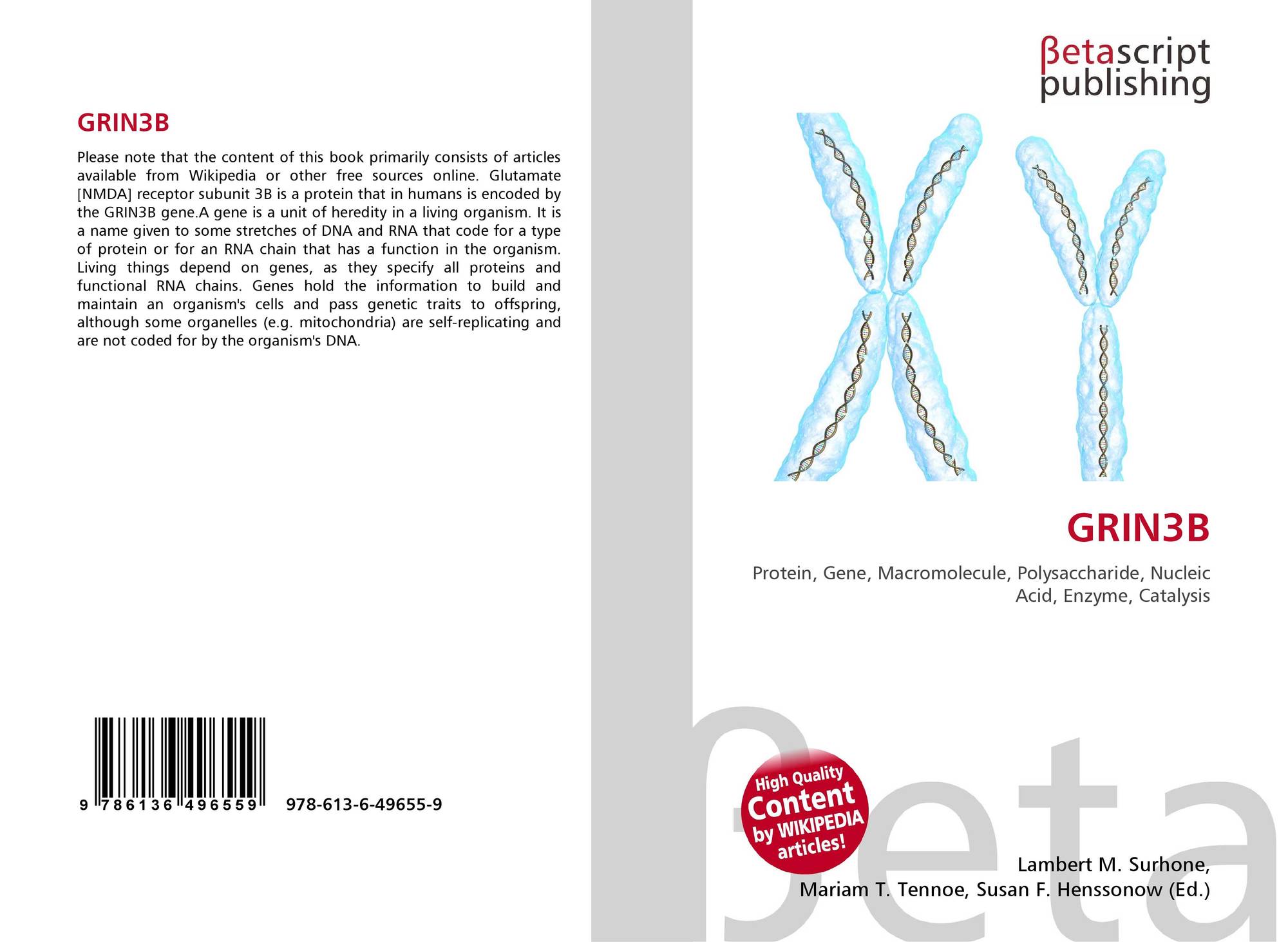 GRIN3B

Please note that the content of this book primarily consists of articles available from Wikipedia or other free sources online. Glutamate [NMDA] receptor subunit 3B is a protein that in humans is encoded by the GRIN3B gene.A gene is a unit of heredity in a living organism. It is a name given to some stretches of DNA and RNA that code for a type of protein or for an RNA chain that has a function in the organism. Living things depend on genes, as they specify all proteins and functional RNA chains. Genes hold the information to build and maintain an organism's cells and pass genetic traits to offspring, although some organelles (e.g. mitochondria) are self-replicating and are not coded for by the organism's DNA.

9 786136 496559 978-613-6-49655-9

βetascript
publishing

GRIN3B

Protein, Gene, Macromolecule, Polysaccharide, Nucleic Acid, Enzyme, Catalysis

High Quality
Content
by WIKIPEDIA
articles!

Lambert M. Surhone,
Mariam T. Tennoe, Susan F. Henssonow (Ed.)

βeta